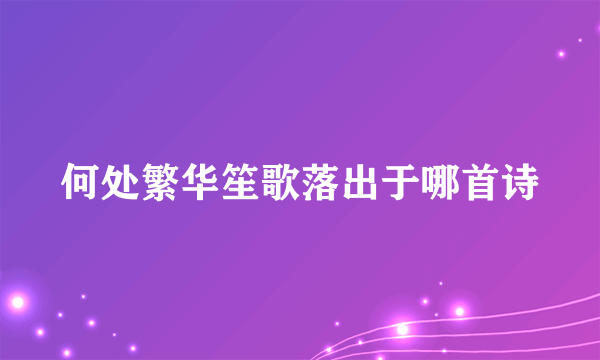 何处繁华笙歌落出于哪首诗